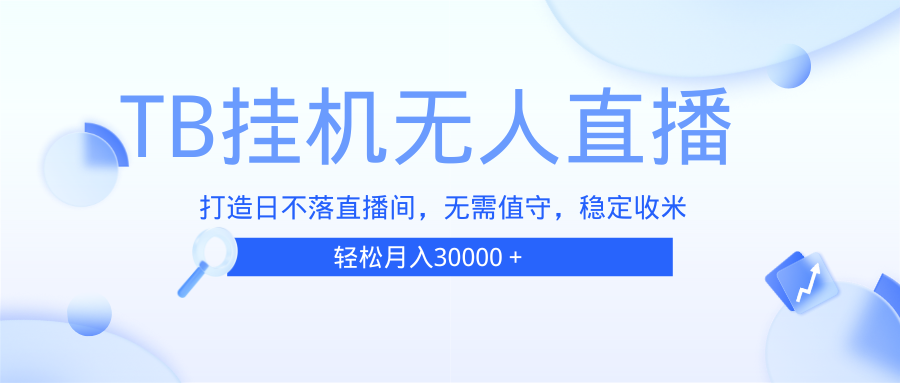 TB挂机无人直播

打造日不落直播间，无需值守，稳定收米

轻松月入30000 +